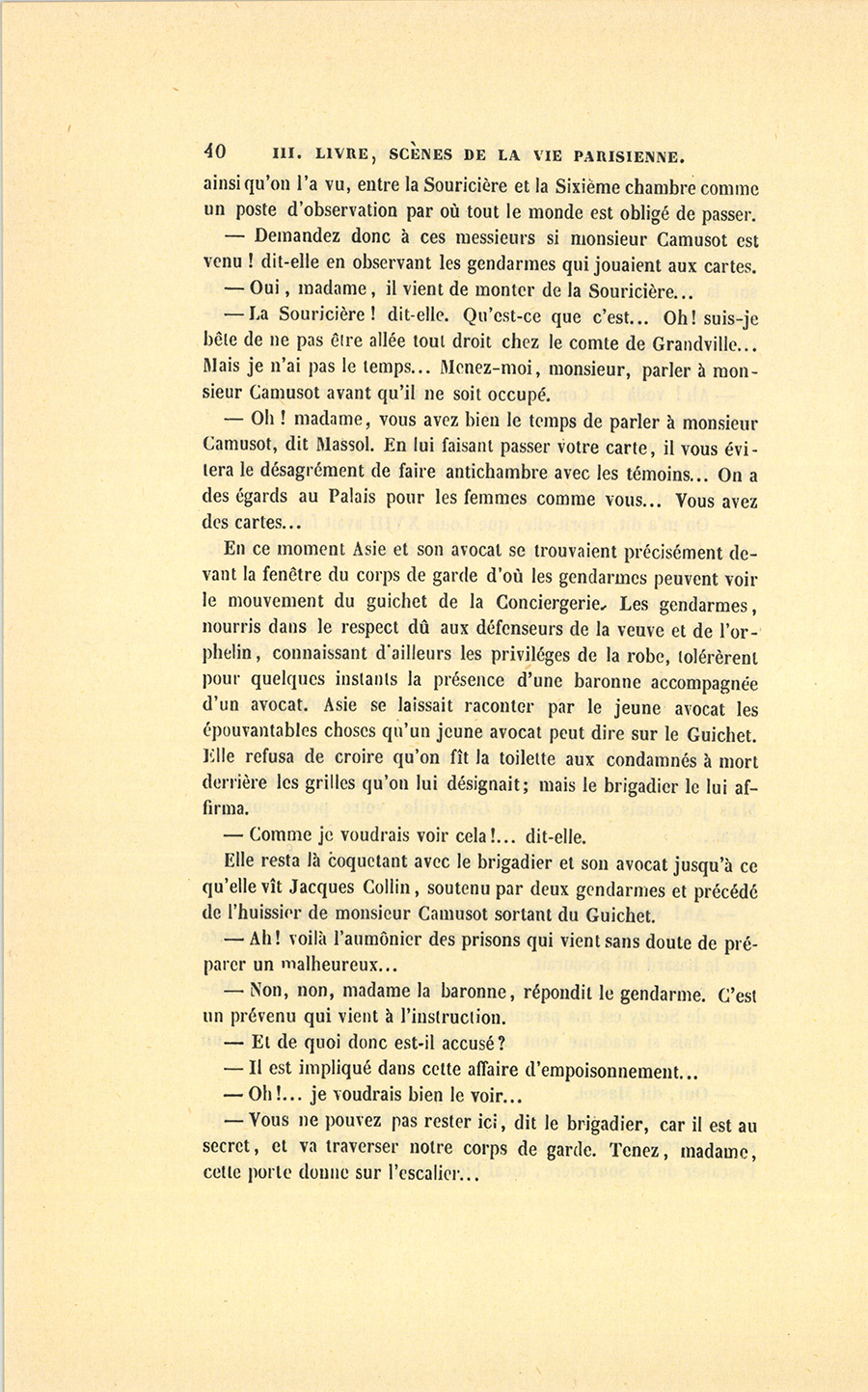 40 III. LIVRE, SCÈNES DE LA VIE PARISIENNE.

ainsi qu'on l'a vu, entre la Souricière et la Sixième chambre comme un poste d'observation par où tout le monde est obligé de passer.

— Demandez donc à ces messieurs si monsieur Camusot est venu ! dit-elle en observant les gendarmes qui jouaient aux cartes.

— Oui, madame, il vient de monter de la Souricière...

— La Souricière ! dit-elle. Qu'est-ce que c'est... Oh! suis-je bête de ne pas être allée tout droit chez le comte de Grandville... Mais je n'ai pas le temps... Menez-moi, monsieur, parler à monsieur Camusot avant qu'il ne soit occupé.

— Oh ! madame, vous avez bien le temps de parler à monsieur Camusot, dit Massol. En lui faisant passer votre carte, il vous évitera le désagrément de faire antichambre avec les témoins... On a des égards au Palais pour les femmes comme vous... Vous avez des cartes...

En ce moment Asie et son avocat se trouvaient précisément devant la fenêtre du corps de garde d'où les gendarmes peuvent voir le mouvement du guichet de la Conciergerie. Les gendarmes, nourris dans le respect dû aux défenseurs de la veuve et de l'orphelin, connaissant d'ailleurs les priviléges de la robe, tolérèrent pour quelques instants la présence d'une baronne accompagnée d'un avocat. Asie se laissait raconter par le jeune avocat les épouvantables choses qu'un jeune avocat peut dire sur le Guichet. Elle refusa de croire qu'on fît la toilette aux condamnés à mort derrière les grilles qu'on lui désignait; mais le brigadier le lui affirma.

— Comme je voudrais voir cela!... dit-elle.

Elle resta là coquetant avec le brigadier et son avocat jusqu'à ce qu'elle vît Jacques Collin, soutenu par deux gendarmes et précédé de l'huissier de monsieur Camusot sortant du Guichet.

— Ah! voilà l'aumônier des prisons qui vient sans doute de préparer un malheureux...

— Non, non, madame la baronne, répondit le gendarme. C'est un prévenu qui vient à l'instruction.

— Et de quoi donc est-il accusé?

— Il est impliqué dans cette affaire d'empoisonnement...

— Oh!... je voudrais bien le voir...

— Vous ne pouvez pas rester ici, dit le brigadier, car il est au secret, et va traverser notre corps de garde. Tenez, madame, cette porte donne sur l'escalier...